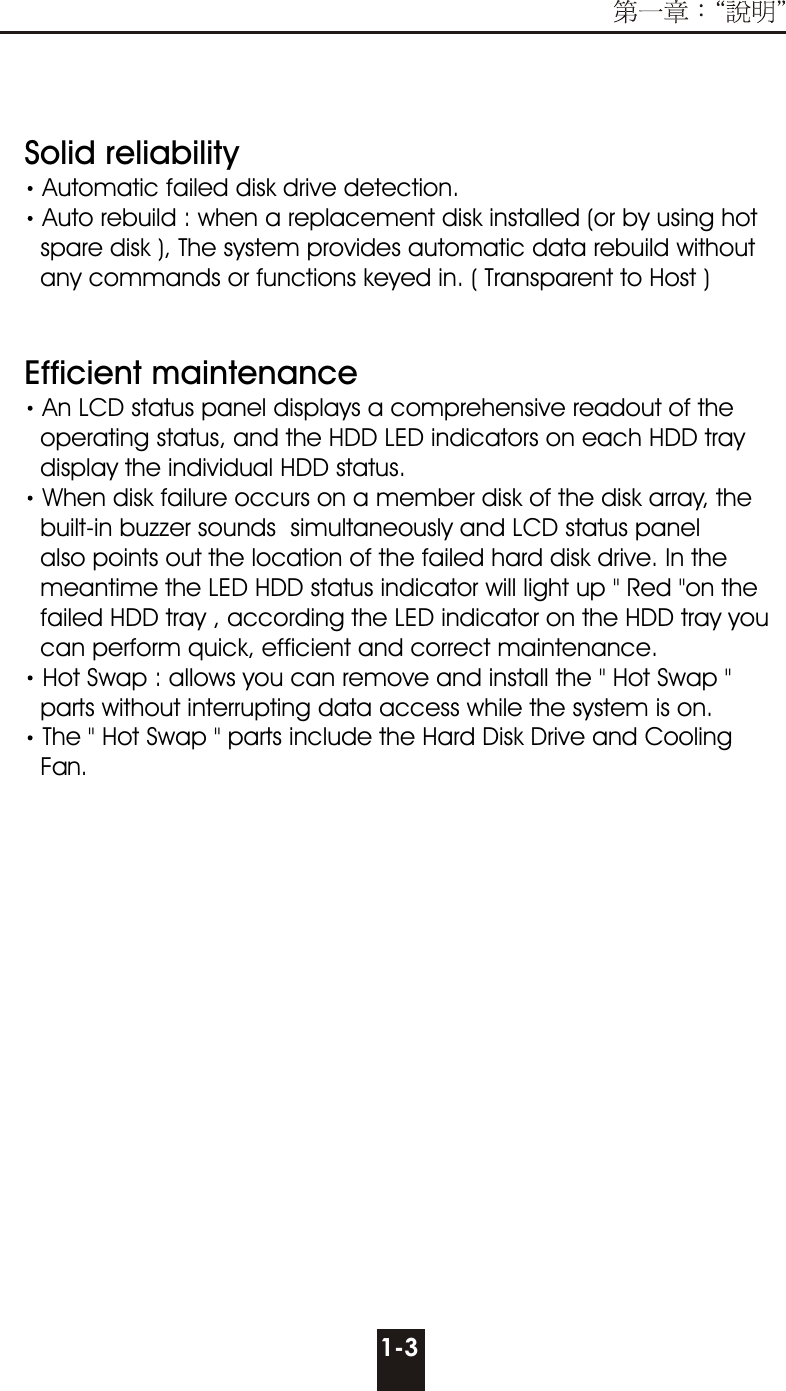 第一章：“說明”

Solid reliability

• Automatic failed disk drive detection.
• Auto rebuild : when a replacement disk installed (or by using hot spare disk ), The system provides automatic data rebuild without any commands or functions keyed in. ( Transparent to Host )

Efficient maintenance

• An LCD status panel displays a comprehensive readout of the operating status, and the HDD LED indicators on each HDD tray display the individual HDD status.
• When disk failure occurs on a member disk of the disk array, the built-in buzzer sounds simultaneously and LCD status panel also points out the location of the failed hard disk drive. In the meantime the LED HDD status indicator will light up " Red "on the failed HDD tray , according the LED indicator on the HDD tray you can perform quick, efficient and correct maintenance.
• Hot Swap : allows you can remove and install the " Hot Swap " parts without interrupting data access while the system is on.
• The " Hot Swap " parts include the Hard Disk Drive and Cooling Fan.

1-3